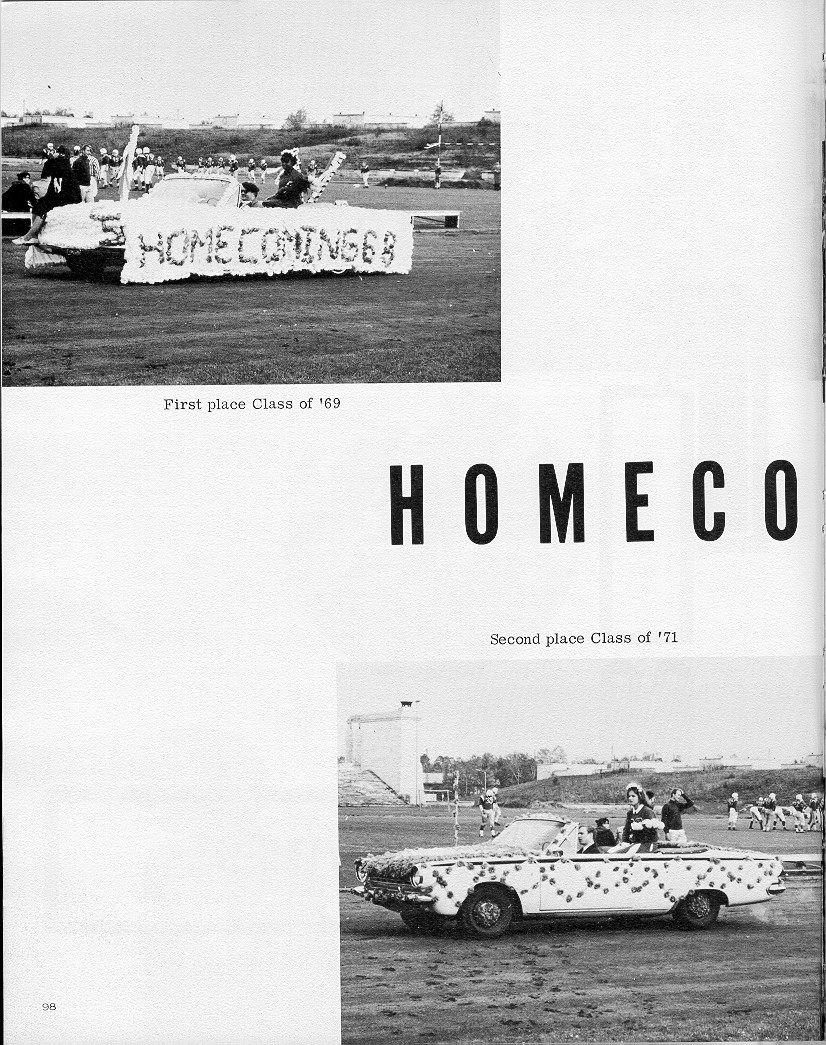 HOMECOMING 68

First place Class of '69

HOMECO

Second place Class of '71

98